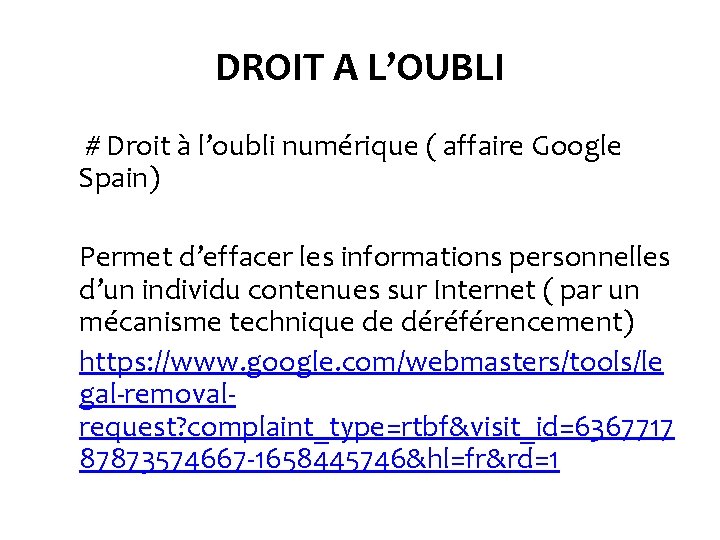 DROIT A L'OUBLI

# Droit à l'oubli numérique ( affaire Google Spain)

Permet d'effacer les informations personnelles d'un individu contenues sur Internet ( par un mécanisme technique de déréférencement)

https://www.google.com/webmasters/tools/legal-removal-request?complaint_type=rtbf&visit_id=636771787873574667-1658445746&hl=fr&rd=1